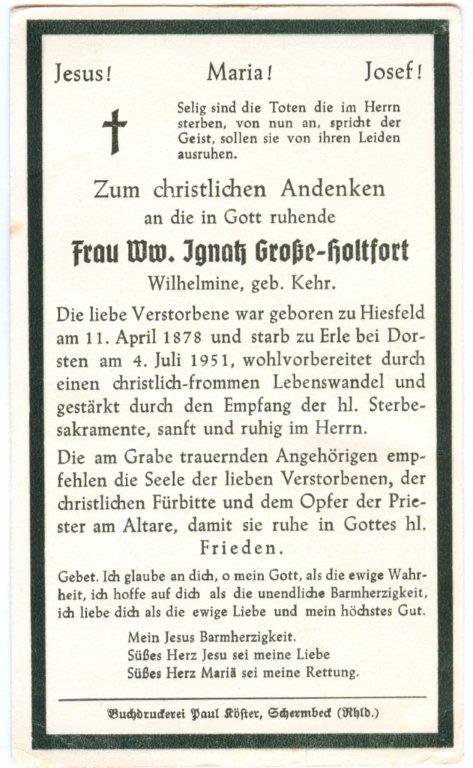 Jesus! Maria! Josef!

Selig sind die Toten die im Herrn sterben, von nun an, spricht der Geist, sollen sie von ihren Leiden ausruhen.

Zum christlichen Andenken
an die in Gott ruhende
Frau Ww. Ignatz Große-Holtfort
Wilhelmine, geb. Kehr.

Die liebe Verstorbene war geboren zu Hiesfeld am 11. April 1878 und starb zu Erle bei Dorsten am 4. Juli 1951, wohlvorbereitet durch einen christlich-frommen Lebenswandel und gestärkt durch den Empfang der hl. Sterbesakramente, sanft und ruhig im Herrn.

Die am Grabe trauernden Angehörigen empfehlen die Seele der lieben Verstorbenen, der christlichen Fürbitte und dem Opfer der Priester am Altare, damit sie ruhe in Gottes hl. Frieden.

Gebet. Ich glaube an dich, o mein Gott, als die ewige Wahrheit, ich hoffe auf dich als die unendliche Barmherzigkeit, ich liebe dich als die ewige Liebe und mein höchstes Gut.

Mein Jesus Barmherzigkeit.
Süßes Herz Jesu sei meine Liebe
Süßes Herz Mariä sei meine Rettung.

Buchdruckerei Paul Köster, Schermbeck (Rhld.)